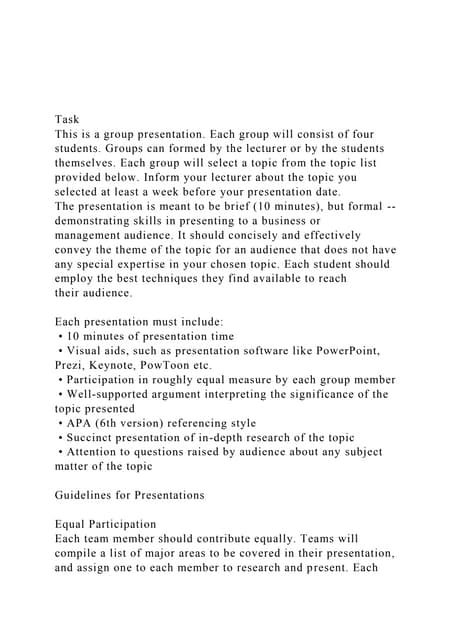 Task
This is a group presentation. Each group will consist of four students. Groups can formed by the lecturer or by the students themselves. Each group will select a topic from the topic list provided below. Inform your lecturer about the topic you selected at least a week before your presentation date.
The presentation is meant to be brief (10 minutes), but formal -- demonstrating skills in presenting to a business or management audience. It should concisely and effectively convey the theme of the topic for an audience that does not have any special expertise in your chosen topic. Each student should employ the best techniques they find available to reach their audience.

Each presentation must include:
• 10 minutes of presentation time
• Visual aids, such as presentation software like PowerPoint, Prezi, Keynote, PowToon etc.
• Participation in roughly equal measure by each group member
• Well-supported argument interpreting the significance of the topic presented
• APA (6th version) referencing style
• Succinct presentation of in-depth research of the topic
• Attention to questions raised by audience about any subject matter of the topic

Guidelines for Presentations

Equal Participation
Each team member should contribute equally. Teams will compile a list of major areas to be covered in their presentation, and assign one to each member to research and present. Each